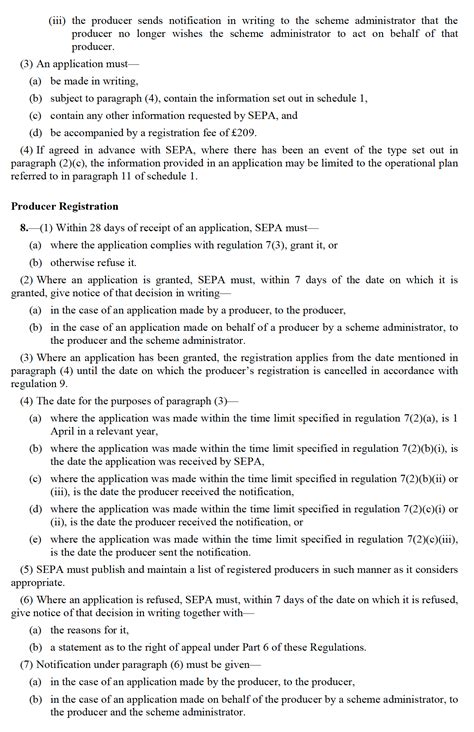 (iii) the producer sends notification in writing to the scheme administrator that the producer no longer wishes the scheme administrator to act on behalf of that producer.

(3) An application must—

(a) be made in writing,

(b) subject to paragraph (4), contain the information set out in schedule 1,

(c) contain any other information requested by SEPA, and

(d) be accompanied by a registration fee of £209.

(4) If agreed in advance with SEPA, where there has been an event of the type set out in paragraph (2)(c), the information provided in an application may be limited to the operational plan referred to in paragraph 11 of schedule 1.

Producer Registration

8.—(1) Within 28 days of receipt of an application, SEPA must—

(a) where the application complies with regulation 7(3), grant it, or

(b) otherwise refuse it.

(2) Where an application is granted, SEPA must, within 7 days of the date on which it is granted, give notice of that decision in writing—

(a) in the case of an application made by a producer, to the producer,

(b) in the case of an application made on behalf of a producer by a scheme administrator, to the producer and the scheme administrator.

(3) Where an application has been granted, the registration applies from the date mentioned in paragraph (4) until the date on which the producer's registration is cancelled in accordance with regulation 9.

(4) The date for the purposes of paragraph (3)—

(a) where the application was made within the time limit specified in regulation 7(2)(a), is 1 April in a relevant year,

(b) where the application was made within the time limit specified in regulation 7(2)(b)(i), is the date the application was received by SEPA,

(c) where the application was made within the time limit specified in regulation 7(2)(b)(ii) or (iii), is the date the producer received the notification,

(d) where the application was made within the time limit specified in regulation 7(2)(c)(i) or (ii), is the date the producer received the notification, or

(e) where the application was made within the time limit specified in regulation 7(2)(c)(iii), is the date the producer sent the notification.

(5) SEPA must publish and maintain a list of registered producers in such manner as it considers appropriate.

(6) Where an application is refused, SEPA must, within 7 days of the date on which it is refused, give notice of that decision in writing together with—

(a) the reasons for it,

(b) a statement as to the right of appeal under Part 6 of these Regulations.

(7) Notification under paragraph (6) must be given—

(a) in the case of an application made by the producer, to the producer,

(b) in the case of an application made on behalf of the producer by a scheme administrator, to the producer and the scheme administrator.